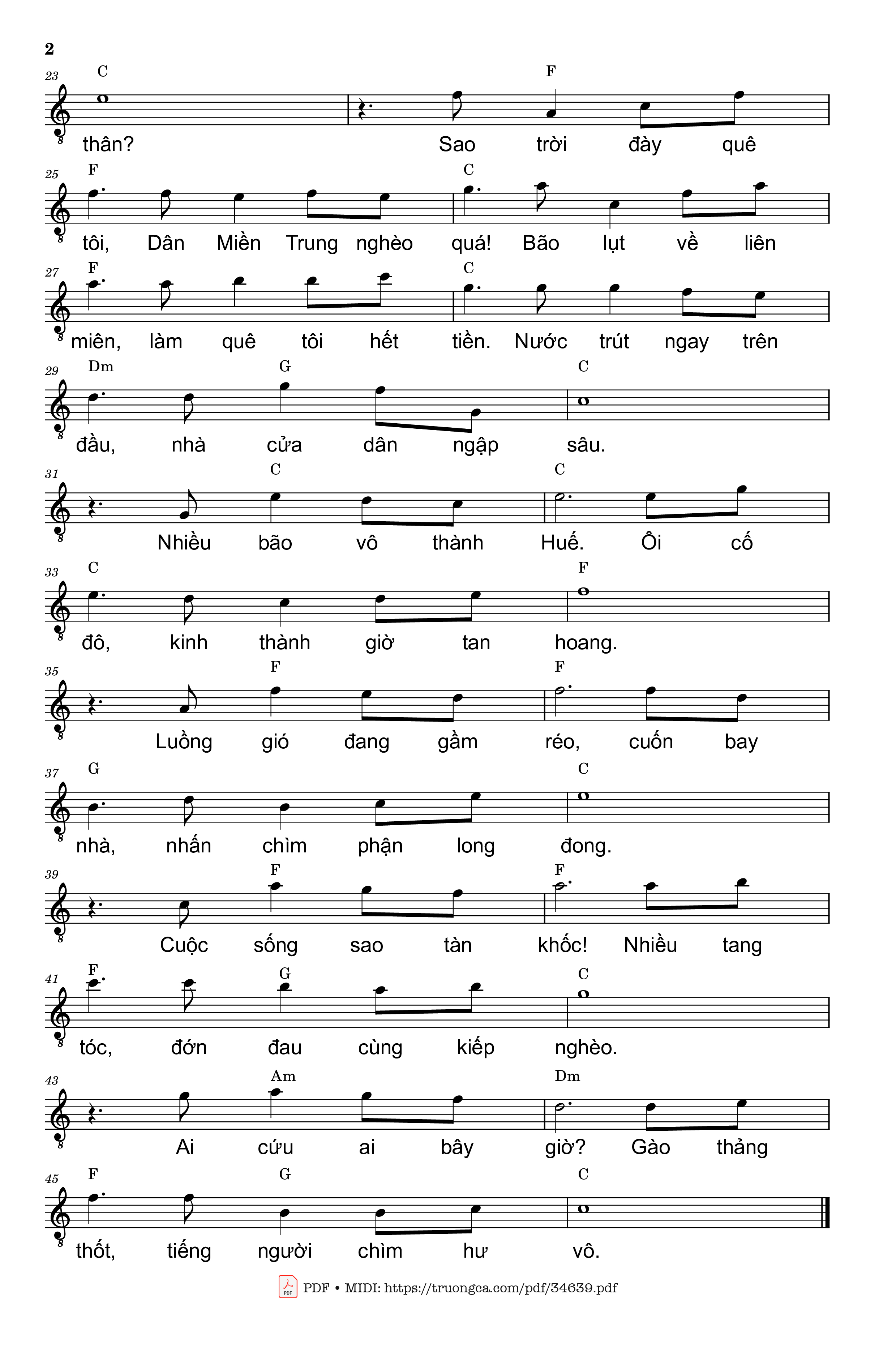 2

23 C F
thân? Sao trời đày quê

25 F C
tôi, Dân Miền Trung nghèo quá! Bão lụt về liên

27 F C
miên, làm quê tôi hết tiền. Nước trút ngay trên

29 Dm G C
đầu, nhà cửa dân ngập sâu.

31 C C
Nhiều bão vô thành Huế. Ôi cố

33 C F
đô, kinh thành giờ tan hoang.

35 F F
Luồng gió đang gầm réo, cuốn bay

37 G C
nhà, nhấn chìm phận long đong.

39 F F
Cuộc sống sao tàn khốc! Nhiều tang

41 F G C
tóc, đớn đau cùng kiếp nghèo.

43 Am Dm
Ai cứu ai bây giờ? Gào thảng

45 F G C
thốt, tiếng người chìm hư vô.

PDF • MIDI: https://truongca.com/pdf/34639.pdf